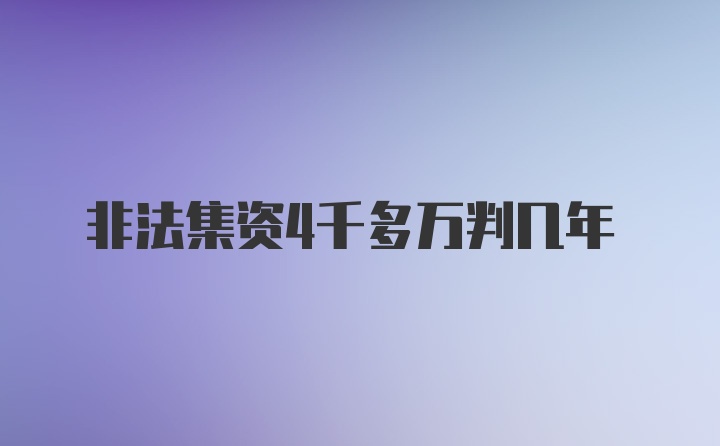 非法集资4千多万判几年